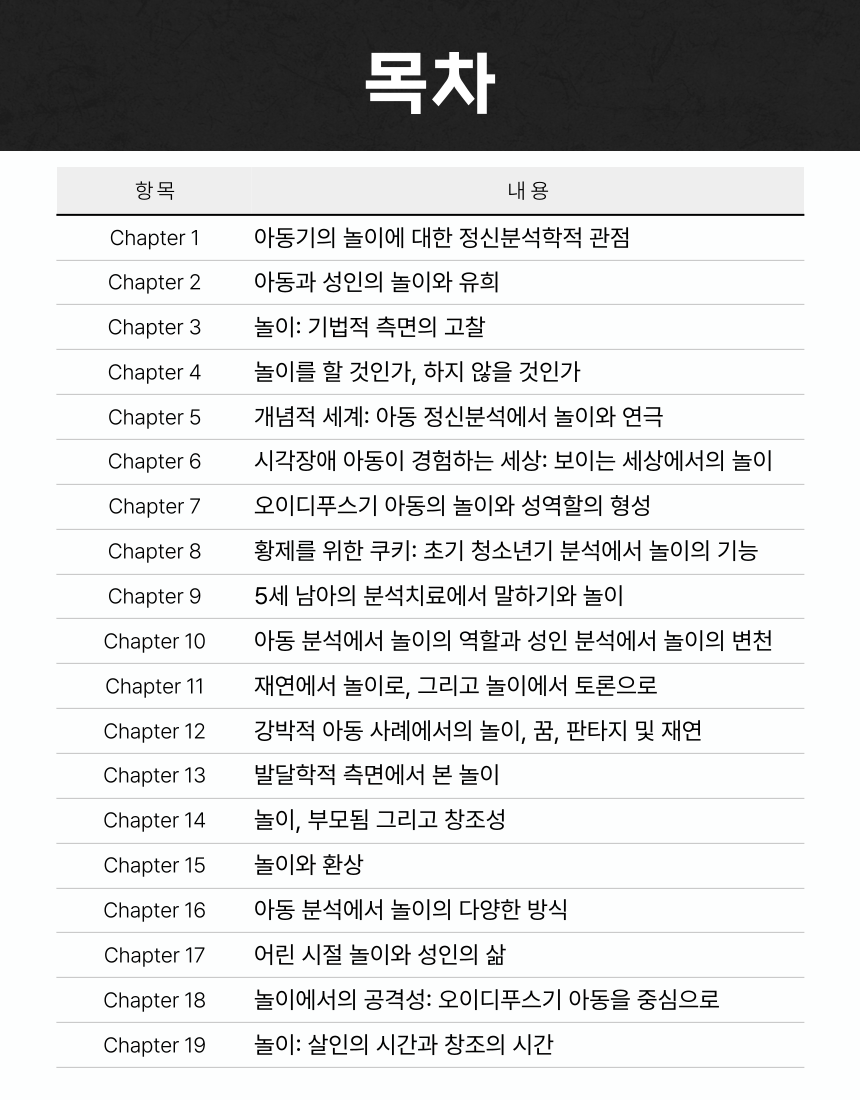 목차

| 항목 | 내용 |
|---|---|
| Chapter 1 | 아동기의 놀이에 대한 정신분석학적 관점 |
| Chapter 2 | 아동과 성인의 놀이와 유희 |
| Chapter 3 | 놀이: 기법적 측면의 고찰 |
| Chapter 4 | 놀이를 할 것인가, 하지 않을 것인가 |
| Chapter 5 | 개념적 세계: 아동 정신분석에서 놀이와 연극 |
| Chapter 6 | 시각장애 아동이 경험하는 세상: 보이는 세상에서의 놀이 |
| Chapter 7 | 오이디푸스기 아동의 놀이와 성역할의 형성 |
| Chapter 8 | 황제를 위한 쿠키: 초기 청소년기 분석에서 놀이의 기능 |
| Chapter 9 | 5세 남아의 분석치료에서 말하기와 놀이 |
| Chapter 10 | 아동 분석에서 놀이의 역할과 성인 분석에서 놀이의 변천 |
| Chapter 11 | 재연에서 놀이로, 그리고 놀이에서 토론으로 |
| Chapter 12 | 강박적 아동 사례에서의 놀이, 꿈, 판타지 및 재연 |
| Chapter 13 | 발달학적 측면에서 본 놀이 |
| Chapter 14 | 놀이, 부모됨 그리고 창조성 |
| Chapter 15 | 놀이와 환상 |
| Chapter 16 | 아동 분석에서 놀이의 다양한 방식 |
| Chapter 17 | 어린 시절 놀이와 성인의 삶 |
| Chapter 18 | 놀이에서의 공격성: 오이디푸스기 아동을 중심으로 |
| Chapter 19 | 놀이: 살인의 시간과 창조의 시간 |